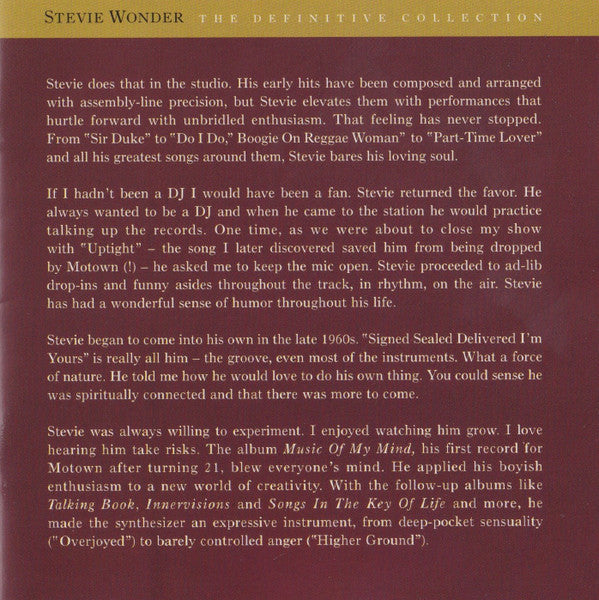 STEVIE WONDER THE DEFINITIVE COLLECTION

Stevie does that in the studio. His early hits have been composed and arranged with assembly-line precision, but Stevie elevates them with performances that hurtle forward with unbridled enthusiasm. That feeling has never stopped. From "Sir Duke" to "Do I Do," Boogie On Reggae Woman" to "Part-Time Lover" and all his greatest songs around them, Stevie bares his loving soul.

If I hadn't been a DJ I would have been a fan. Stevie returned the favor. He always wanted to be a DJ and when he came to the station he would practice talking up the records. One time, as we were about to close my show with "Uptight" – the song I later discovered saved him from being dropped by Motown (!) – he asked me to keep the mic open. Stevie proceeded to ad-lib drop-ins and funny asides throughout the track, in rhythm, on the air. Stevie has had a wonderful sense of humor throughout his life.

Stevie began to come into his own in the late 1960s. "Signed Sealed Delivered I'm Yours" is really all him – the groove, even most of the instruments. What a force of nature. He told me how he would love to do his own thing. You could sense he was spiritually connected and that there was more to come.

Stevie was always willing to experiment. I enjoyed watching him grow. I love hearing him take risks. The album Music Of My Mind, his first record for Motown after turning 21, blew everyone's mind. He applied his boyish enthusiasm to a new world of creativity. With the follow-up albums like Talking Book, Innervisions and Songs In The Key Of Life and more, he made the synthesizer an expressive instrument, from deep-pocket sensuality ("Overjoyed") to barely controlled anger ("Higher Ground").